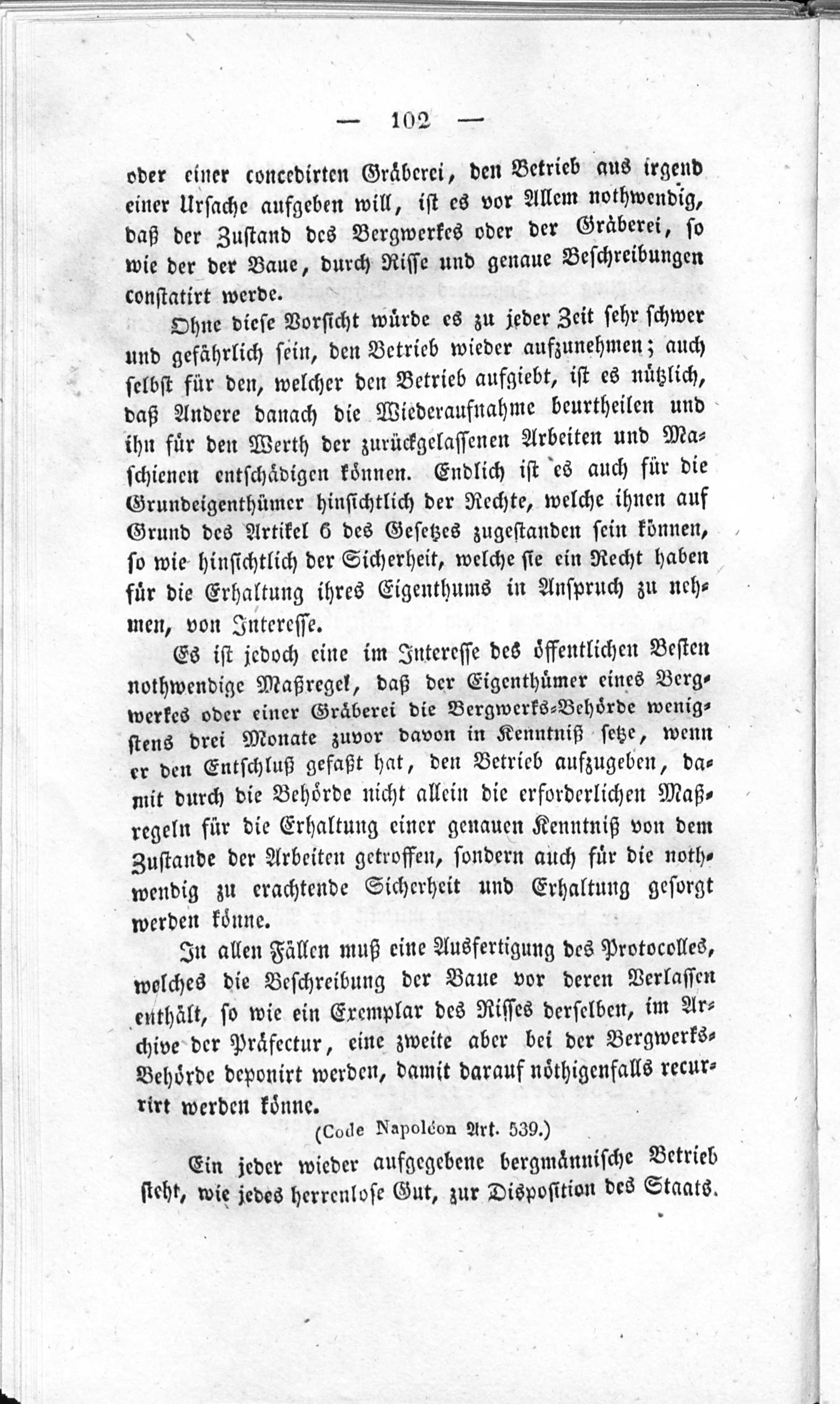 — 102 —

oder einer concedirten Gräberei, den Betrieb aus irgend einer Ursache aufgeben will, ist es vor Allem nothwendig, daß der Zustand des Bergwerkes oder der Gräberei, so wie der der Baue, durch Risse und genaue Beschreibungen constatirt werde.

Ohne diese Vorsicht würde es zu jeder Zeit sehr schwer und gefährlich sein, den Betrieb wieder aufzunehmen; auch selbst für den, welcher den Betrieb aufgiebt, ist es nützlich, daß Andere danach die Wiederaufnahme beurtheilen und ihn für den Werth der zurückgelassenen Arbeiten und Maschienen entschädigen können. Endlich ist es auch für die Grundeigenthümer hinsichtlich der Rechte, welche ihnen auf Grund des Artikel 6 des Gesetzes zugestanden sein können, so wie hinsichtlich der Sicherheit, welche sie ein Recht haben für die Erhaltung ihres Eigenthums in Anspruch zu nehmen, von Interesse.

Es ist jedoch eine im Interesse des öffentlichen Besten nothwendige Maßregel, daß der Eigenthümer eines Bergwerkes oder einer Gräberei die Bergwerks-Behörde wenigstens drei Monate zuvor davon in Kenntniß setze, wenn er den Entschluß gefaßt hat, den Betrieb aufzugeben, damit durch die Behörde nicht allein die erforderlichen Maßregeln für die Erhaltung einer genauen Kenntniß von dem Zustande der Arbeiten getroffen, sondern auch für die nothwendig zu erachtende Sicherheit und Erhaltung gesorgt werden könne.

In allen Fällen muß eine Ausfertigung des Protocolles, welches die Beschreibung der Baue vor deren Verlassen enthält, so wie ein Exemplar des Risses derselben, im Archive der Präfectur, eine zweite aber bei der Bergwerks-Behörde deponirt werden, damit darauf nöthigenfalls recurrirt werden könne.

(Code Napoléon Art. 539.)

Ein jeder wieder aufgegebene bergmännische Betrieb steht, wie jedes herrenlose Gut, zur Disposition des Staats.